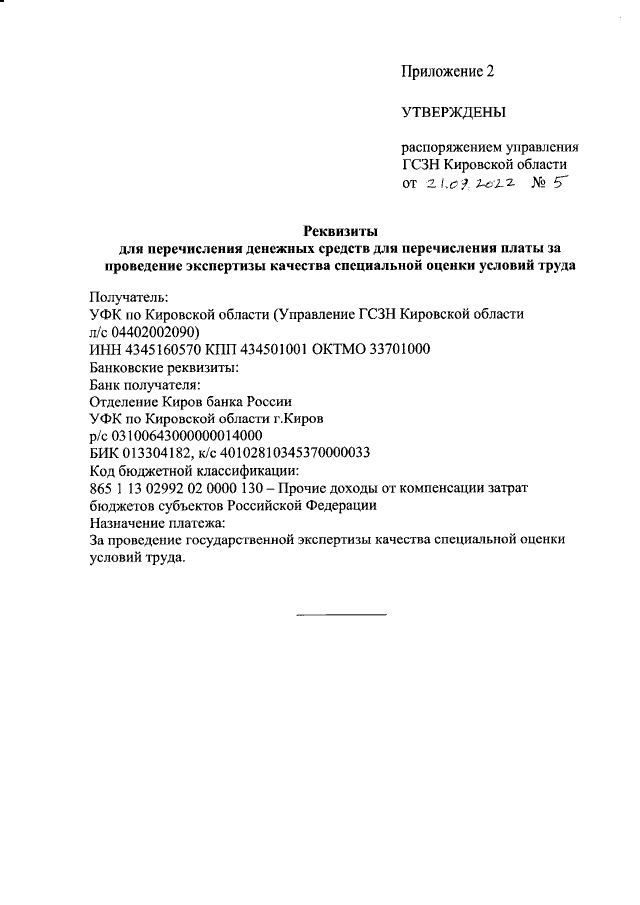 Приложение 2

УТВЕРЖДЕНЫ

распоряжением управления ГСЗН Кировской области
от 21.09.2022 № 5

Реквизиты
для перечисления денежных средств для перечисления платы за проведение экспертизы качества специальной оценки условий труда

Получатель:
УФК по Кировской области (Управление ГСЗН Кировской области л/с 04402002090)
ИНН 4345160570 КПП 434501001 ОКТМО 33701000
Банковские реквизиты:
Банк получателя:
Отделение Киров банка России
УФК по Кировской области г.Киров
р/с 03100643000000014000
БИК 013304182, к/с 40102810345370000033
Код бюджетной классификации:
865 1 13 02992 02 0000 130 – Прочие доходы от компенсации затрат бюджетов субъектов Российской Федерации
Назначение платежа:
За проведение государственной экспертизы качества специальной оценки условий труда.